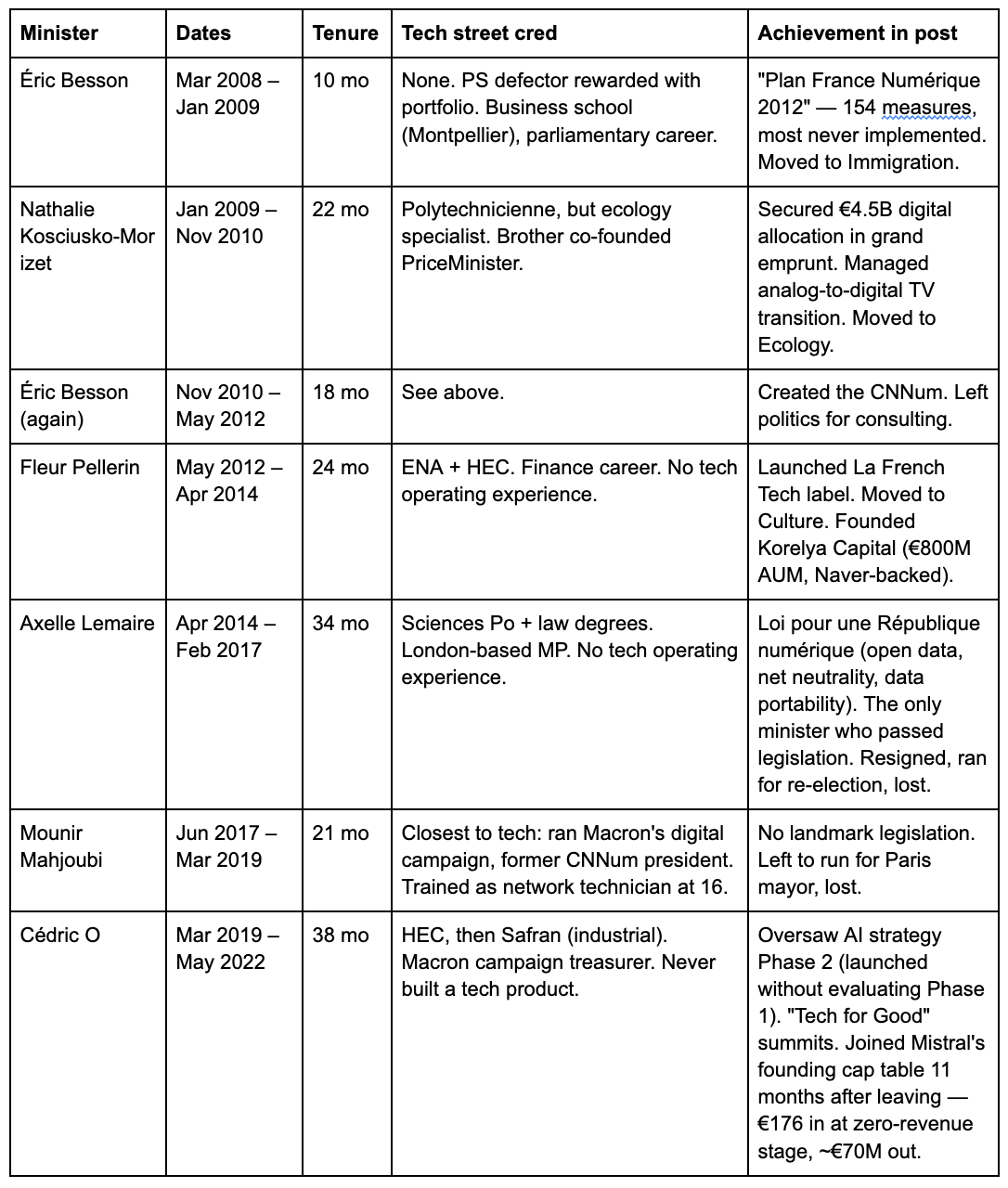 | Minister | Dates | Tenure | Tech street cred | Achievement in post |
|---|---|---|---|---|
| Éric Besson | Mar 2008 – Jan 2009 | 10 mo | None. PS defector rewarded with portfolio. Business school (Montpellier), parliamentary career. | "Plan France Numérique 2012" — 154 measures, most never implemented. Moved to Immigration. |
| Nathalie Kosciusko-Morizet | Jan 2009 – Nov 2010 | 22 mo | Polytechnicienne, but ecology specialist. Brother co-founded PriceMinister. | Secured €4.5B digital allocation in grand emprunt. Managed analog-to-digital TV transition. Moved to Ecology. |
| Éric Besson (again) | Nov 2010 – May 2012 | 18 mo | See above. | Created the CNNum. Left politics for consulting. |
| Fleur Pellerin | May 2012 – Apr 2014 | 24 mo | ENA + HEC. Finance career. No tech operating experience. | Launched La French Tech label. Moved to Culture. Founded Korelya Capital (€800M AUM, Naver-backed). |
| Axelle Lemaire | Apr 2014 – Feb 2017 | 34 mo | Sciences Po + law degrees. London-based MP. No tech operating experience. | Loi pour une République numérique (open data, net neutrality, data portability). The only minister who passed legislation. Resigned, ran for re-election, lost. |
| Mounir Mahjoubi | Jun 2017 – Mar 2019 | 21 mo | Closest to tech: ran Macron's digital campaign, former CNNum president. Trained as network technician at 16. | No landmark legislation. Left to run for Paris mayor, lost. |
| Cédric O | Mar 2019 – May 2022 | 38 mo | HEC, then Safran (industrial). Macron campaign treasurer. Never built a tech product. | Oversaw AI strategy Phase 2 (launched without evaluating Phase 1). "Tech for Good" summits. Joined Mistral's founding cap table 11 months after leaving — €176 in at zero-revenue stage, ~€70M out. |